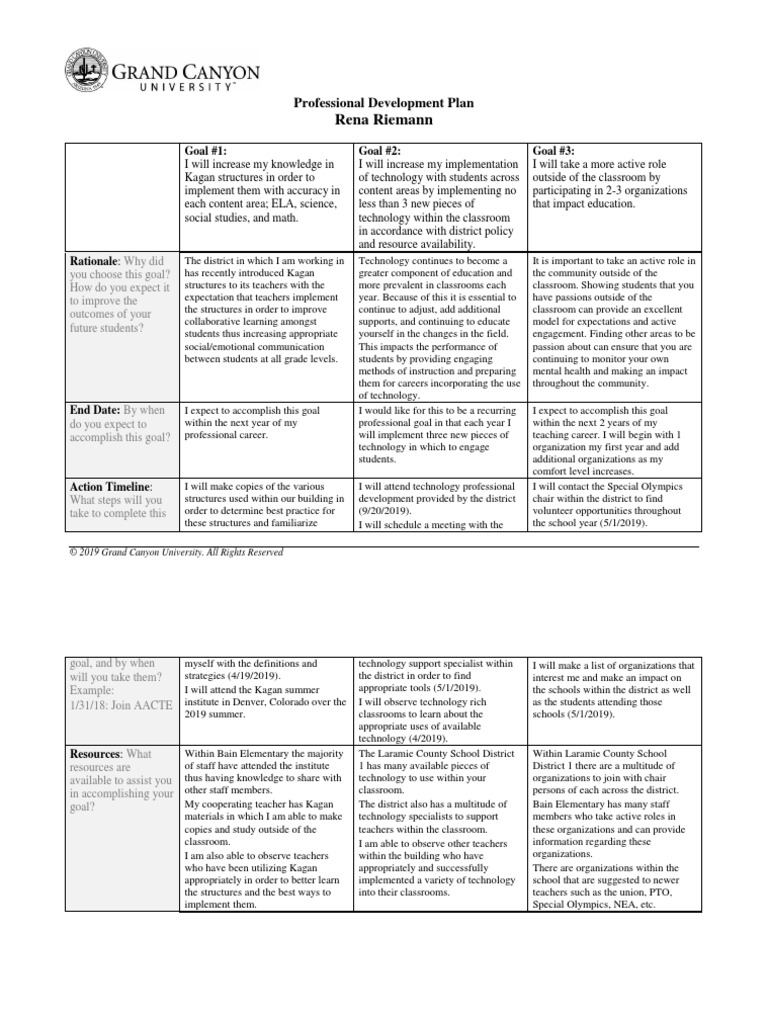 GRAND CANYON UNIVERSITY™

Professional Development Plan
Rena Riemann

| | Goal #1: I will increase my knowledge in Kagan structures in order to implement them with accuracy in each content area; ELA, science, social studies, and math. | Goal #2: I will increase my implementation of technology with students across content areas by implementing no less than 3 new pieces of technology within the classroom in accordance with district policy and resource availability. | Goal #3: I will take a more active role outside of the classroom by participating in 2-3 organizations that impact education. |
|---|---|---|---|
| Rationale: Why did you choose this goal? How do you expect it to improve the outcomes of your future students? | The district in which I am working in has recently introduced Kagan structures to its teachers with the expectation that teachers implement the structures in order to improve collaborative learning amongst students thus increasing appropriate social/emotional communication between students at all grade levels. | Technology continues to become a greater component of education and more prevalent in classrooms each year. Because of this it is essential to continue to adjust, add additional supports, and continuing to educate yourself in the changes in the field. This impacts the performance of students by providing engaging methods of instruction and preparing them for careers incorporating the use of technology. | It is important to take an active role in the community outside of the classroom. Showing students that you have passions outside of the classroom can provide an excellent model for expectations and active engagement. Finding other areas to be passion about can ensure that you are continuing to monitor your own mental health and making an impact throughout the community. |
| End Date: By when do you expect to accomplish this goal? | I expect to accomplish this goal within the next year of my professional career. | I would like for this to be a recurring professional goal in that each year I will implement three new pieces of technology in which to engage students. | I expect to accomplish this goal within the next 2 years of my teaching career. I will begin with 1 organization my first year and add additional organizations as my comfort level increases. |
| Action Timeline: What steps will you take to complete this | I will make copies of the various structures used within our building in order to determine best practice for these structures and familiarize | I will attend technology professional development provided by the district (9/20/2019). I will schedule a meeting with the | I will contact the Special Olympics chair within the district to find volunteer opportunities throughout the school year (5/1/2019). |

© 2019 Grand Canyon University. All Rights Reserved

| goal, and by when will you take them? Example: 1/31/18: Join AACTE | myself with the definitions and strategies (4/19/2019). I will attend the Kagan summer institute in Denver, Colorado over the 2019 summer. | technology support specialist within the district in order to find appropriate tools (5/1/2019). I will observe technology rich classrooms to learn about the appropriate uses of available technology (4/2019). | I will make a list of organizations that interest me and make an impact on the schools within the district as well as the students attending those schools (5/1/2019). |
|---|---|---|---|
| Resources: What resources are available to assist you in accomplishing your goal? | Within Bain Elementary the majority of staff have attended the institute thus having knowledge to share with other staff members. My cooperating teacher has Kagan materials in which I am able to make copies and study outside of the classroom. I am also able to observe teachers who have been utilizing Kagan appropriately in order to better learn the structures and the best ways to implement them. | The Laramie County School District 1 has many available pieces of technology to use within your classroom. The district also has a multitude of technology specialists to support teachers within the classroom. I am able to observe other teachers within the building who have appropriately and successfully implemented a variety of technology into their classrooms. | Within Laramie County School District 1 there are a multitude of organizations to join with chair persons of each across the district. Bain Elementary has many staff members who take active roles in these organizations and can provide information regarding these organizations. There are organizations within the school that are suggested to newer teachers such as the union, PTO, Special Olympics, NEA, etc. |